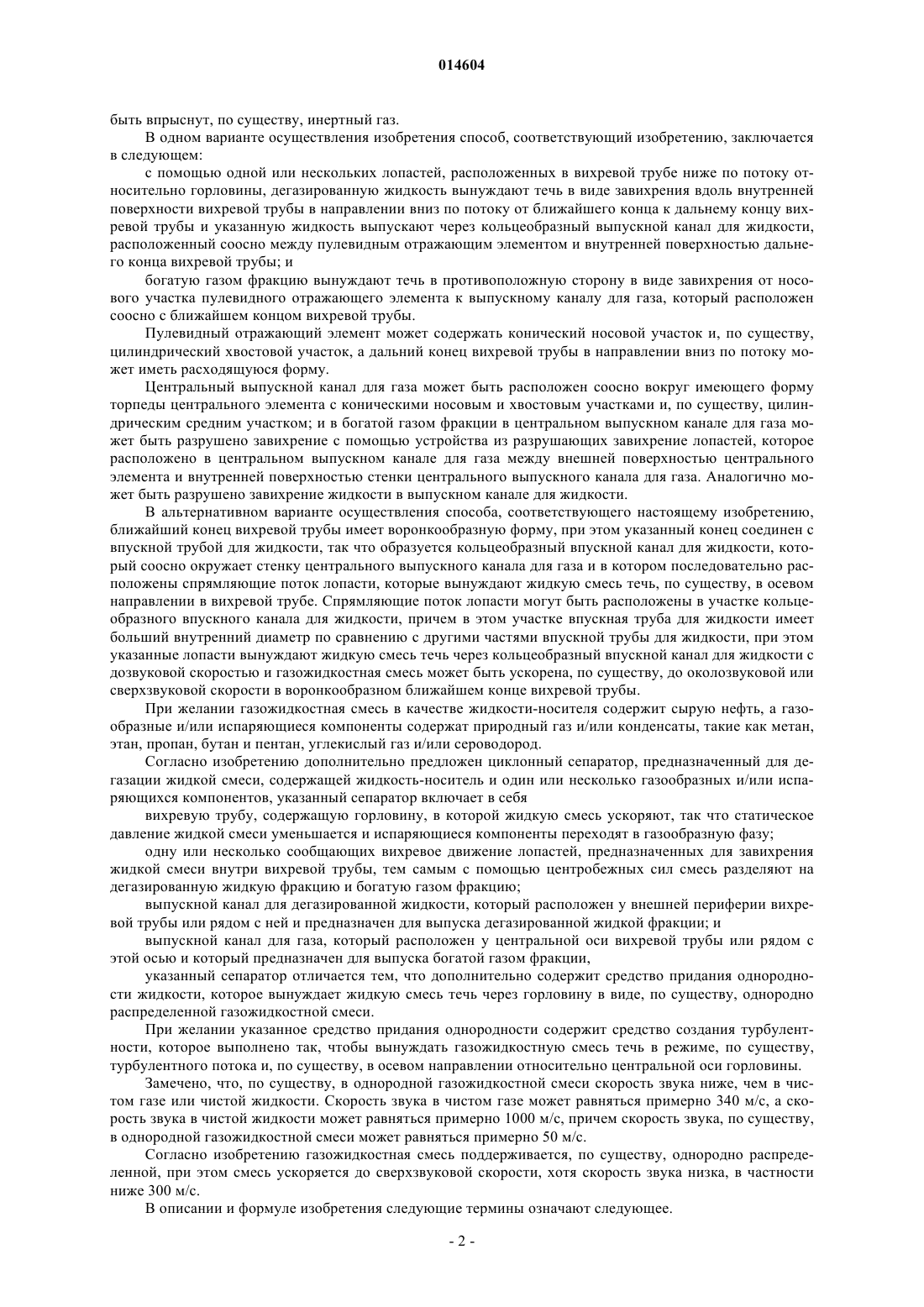 014604

быть впрыснут, по существу, инертный газ.

В одном варианте осуществления изобретения способ, соответствующий изобретению, заключается в следующем:

с помощью одной или нескольких лопастей, расположенных в вихревой трубе ниже по потоку относительно горловины, дегазированную жидкость вынуждают течь в виде завихрения вдоль внутренней поверхности вихревой трубы в направлении вниз по потоку от ближайшего конца к дальнему концу вихревой трубы и указанную жидкость выпускают через кольцеобразный выпускной канал для жидкости, расположенный соосно между пулевидным отражающим элементом и внутренней поверхностью дальнего конца вихревой трубы; и

богатую газом фракцию вынуждают течь в противоположную сторону в виде завихрения от носового участка пулевидного отражающего элемента к выпускному каналу для газа, который расположен соосно с ближайшем концом вихревой трубы.

Пулевидный отражающий элемент может содержать конический носовой участок и, по существу, цилиндрический хвостовой участок, а дальний конец вихревой трубы в направлении вниз по потоку может иметь расходящуюся форму.

Центральный выпускной канал для газа может быть расположен соосно вокруг имеющего форму торпеды центрального элемента с коническими носовым и хвостовым участками и, по существу, цилиндрическим средним участком; и в богатой газом фракции в центральном выпускном канале для газа может быть разрушено завихрение с помощью устройства из разрушающих завихрение лопастей, которое расположено в центральном выпускном канале для газа между внешней поверхностью центрального элемента и внутренней поверхностью стенки центрального выпускного канала для газа. Аналогично может быть разрушено завихрение жидкости в выпускном канале для жидкости.

В альтернативном варианте осуществления способа, соответствующего настоящему изобретению, ближайший конец вихревой трубы имеет воронкообразную форму, при этом указанный конец соединен с впускной трубой для жидкости, так что образуется кольцеобразный впускной канал для жидкости, который соосно окружает стенку центрального выпускного канала для газа и в котором последовательно расположены спрямляющие поток лопасти, которые вынуждают жидкую смесь течь, по существу, в осевом направлении в вихревой трубе. Спрямляющие поток лопасти могут быть расположены в участке кольцеобразного впускного канала для жидкости, причем в этом участке впускная труба для жидкости имеет больший внутренний диаметр по сравнению с другими частями впускной трубы для жидкости, при этом указанные лопасти вынуждают жидкую смесь течь через кольцеобразный впускной канал для жидкости с дозвуковой скоростью и газожидкостная смесь может быть ускорена, по существу, до околозвуковой или сверхзвуковой скорости в воронкообразном ближайшем конце вихревой трубы.

При желании газожидкостная смесь в качестве жидкости-носителя содержит сырую нефть, а газообразные и/или испаряющиеся компоненты содержат природный газ и/или конденсаты, такие как метан, этан, пропан, бутан и пентан, углекислый газ и/или сероводород.

Согласно изобретению дополнительно предложен циклонный сепаратор, предназначенный для дегазации жидкой смеси, содержащей жидкость-носитель и один или несколько газообразных и/или испаряющихся компонентов, указанный сепаратор включает в себя

вихревую трубу, содержащую горловину, в которой жидкую смесь ускоряют, так что статическое давление жидкой смеси уменьшается и испаряющиеся компоненты переходят в газообразную фазу;

одну или несколько сообщающих вихревое движение лопастей, предназначенных для завихрения жидкой смеси внутри вихревой трубы, тем самым с помощью центробежных сил смесь разделяют на дегазированную жидкую фракцию и богатую газом фракцию;

выпускной канал для дегазированной жидкости, который расположен у внешней периферии вихревой трубы или рядом с ней и предназначен для выпуска дегазированной жидкой фракции; и

выпускной канал для газа, который расположен у центральной оси вихревой трубы или рядом с этой осью и который предназначен для выпуска богатой газом фракции,

указанный сепаратор отличается тем, что дополнительно содержит средство придания однородности жидкости, которое вынуждает жидкую смесь течь через горловину в виде, по существу, однородно распределенной газожидкостной смеси.

При желании указанное средство придания однородности содержит средство создания турбулентности, которое выполнено так, чтобы вынуждать газожидкостную смесь течь в режиме, по существу, турбулентного потока и, по существу, в осевом направлении относительно центральной оси горловины.

Замечено, что, по существу, в однородной газожидкостной смеси скорость звука ниже, чем в чистом газе или чистой жидкости. Скорость звука в чистом газе может равняться примерно 340 м/с, а скорость звука в чистой жидкости может равняться примерно 1000 м/с, причем скорость звука, по существу, в однородной газожидкостной смеси может равняться примерно 50 м/с.

Согласно изобретению газожидкостная смесь поддерживается, по существу, однородно распределенной, при этом смесь ускоряется до сверхзвуковой скорости, хотя скорость звука низка, в частности ниже 300 м/с.

В описании и формуле изобретения следующие термины означают следующее.

- 2 -